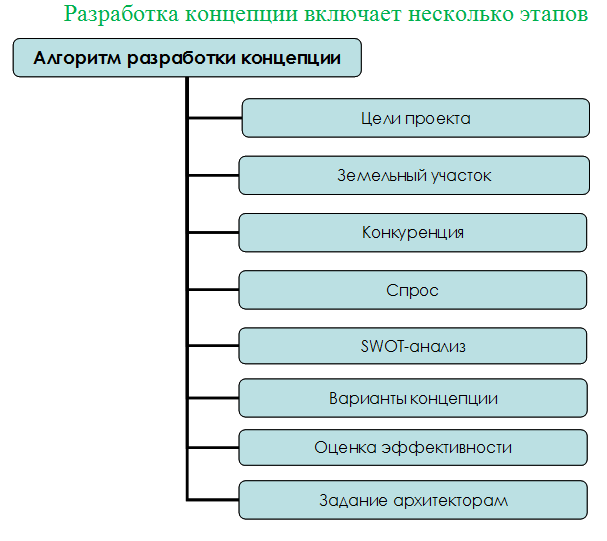 Разработка концепции включает несколько этапов

Алгоритм разработки концепции

Цели проекта

Земельный участок

Конкуренция

Спрос

SWOT-анализ

Варианты концепции

Оценка эффективности

Задание архитекторам